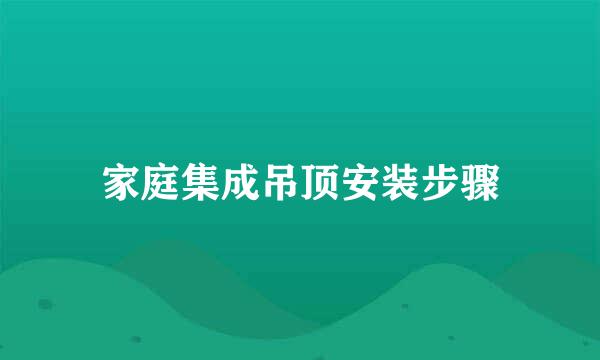 家庭集成吊顶安装步骤